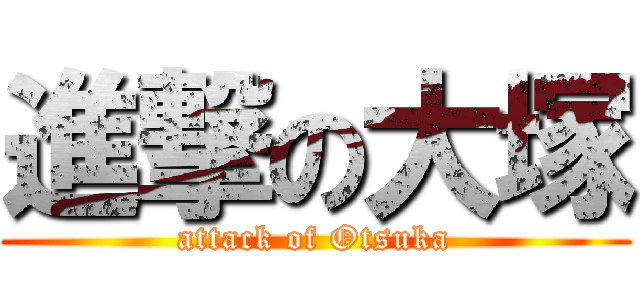 進撃の大塚
attack of Otsuka